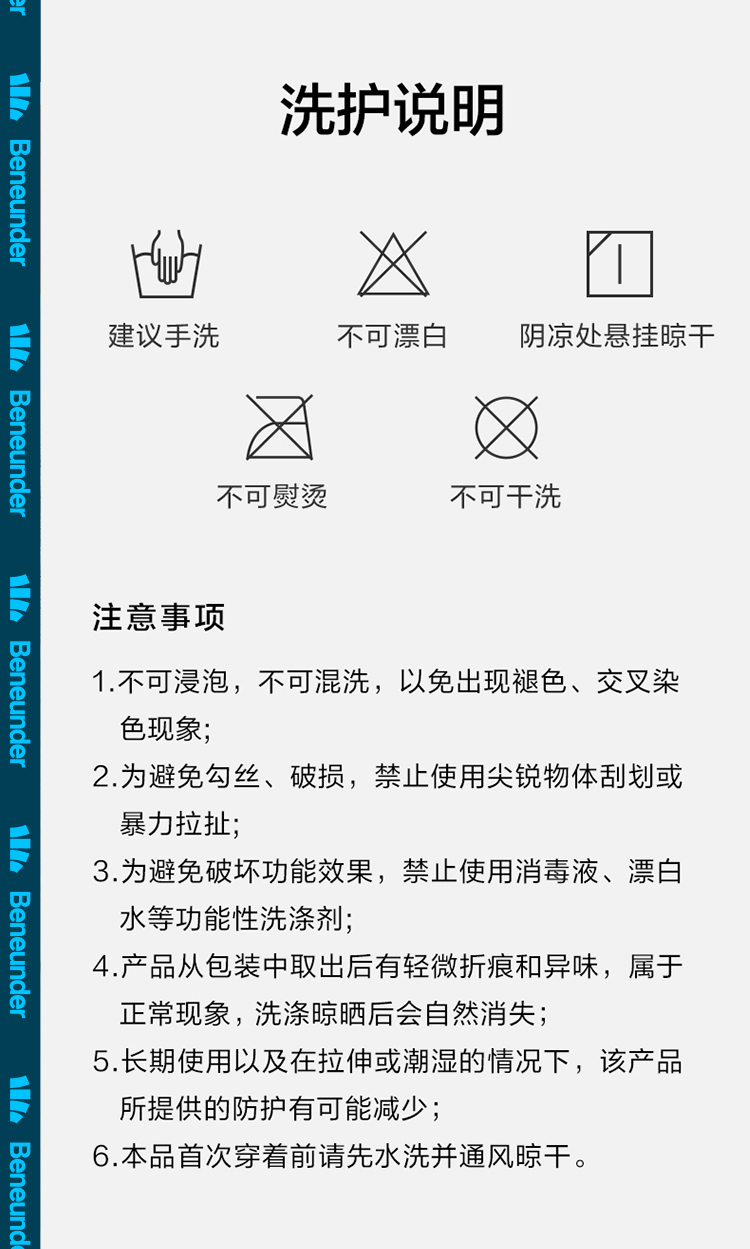 洗护说明

建议手洗

不可漂白

阴凉处悬挂晾干

不可熨烫

不可干洗

注意事项

1.不可浸泡，不可混洗，以免出现褪色、交叉染色现象;

2.为避免勾丝、破损，禁止使用尖锐物体刮划或暴力拉扯;

3.为避免破坏功能效果，禁止使用消毒液、漂白水等功能性洗涤剂;

4.产品从包装中取出后有轻微折痕和异味，属于正常现象，洗涤晾晒后会自然消失;

5.长期使用以及在拉伸或潮湿的情况下，该产品所提供的防护有可能减少;

6.本品首次穿着前请先水洗并通风晾干。

Beneunder